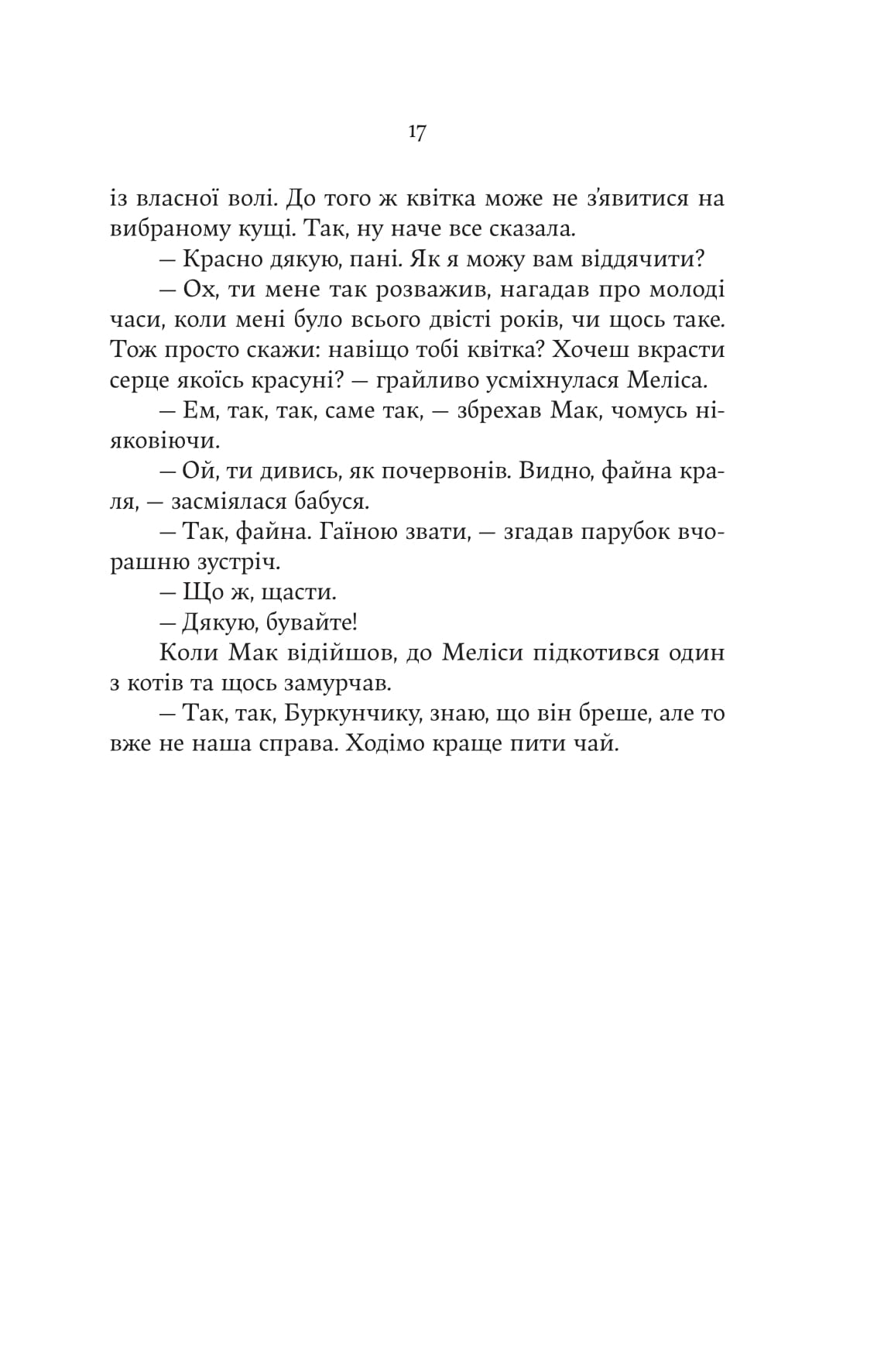 17

із власної волі. До того ж квітка може не з'явитися на вибраному кущі. Так, ну наче все сказала.

— Красно дякую, пані. Як я можу вам віддячити?

— Ох, ти мене так розважив, нагадав про молоді часи, коли мені було всього двісті років, чи щось таке. Тож просто скажи: навіщо тобі квітка? Хочеш вкрасти серце якоїсь красуні? — грайливо усміхнулася Меліса.

— Ем, так, так, саме так, — збрехав Мак, чомусь ніяковіючи.

— Ой, ти дивись, як почервонів. Видно, файна краля, — засміялася бабуся.

— Так, файна. Гаїною звати, — згадав парубок вчорашню зустріч.

— Що ж, щасти.

— Дякую, бувайте!

Коли Мак відійшов, до Меліси підкотився один з котів та щось замурчав.

— Так, так, Буркунчику, знаю, що він бреше, але то вже не наша справа. Ходімо краще пити чай.